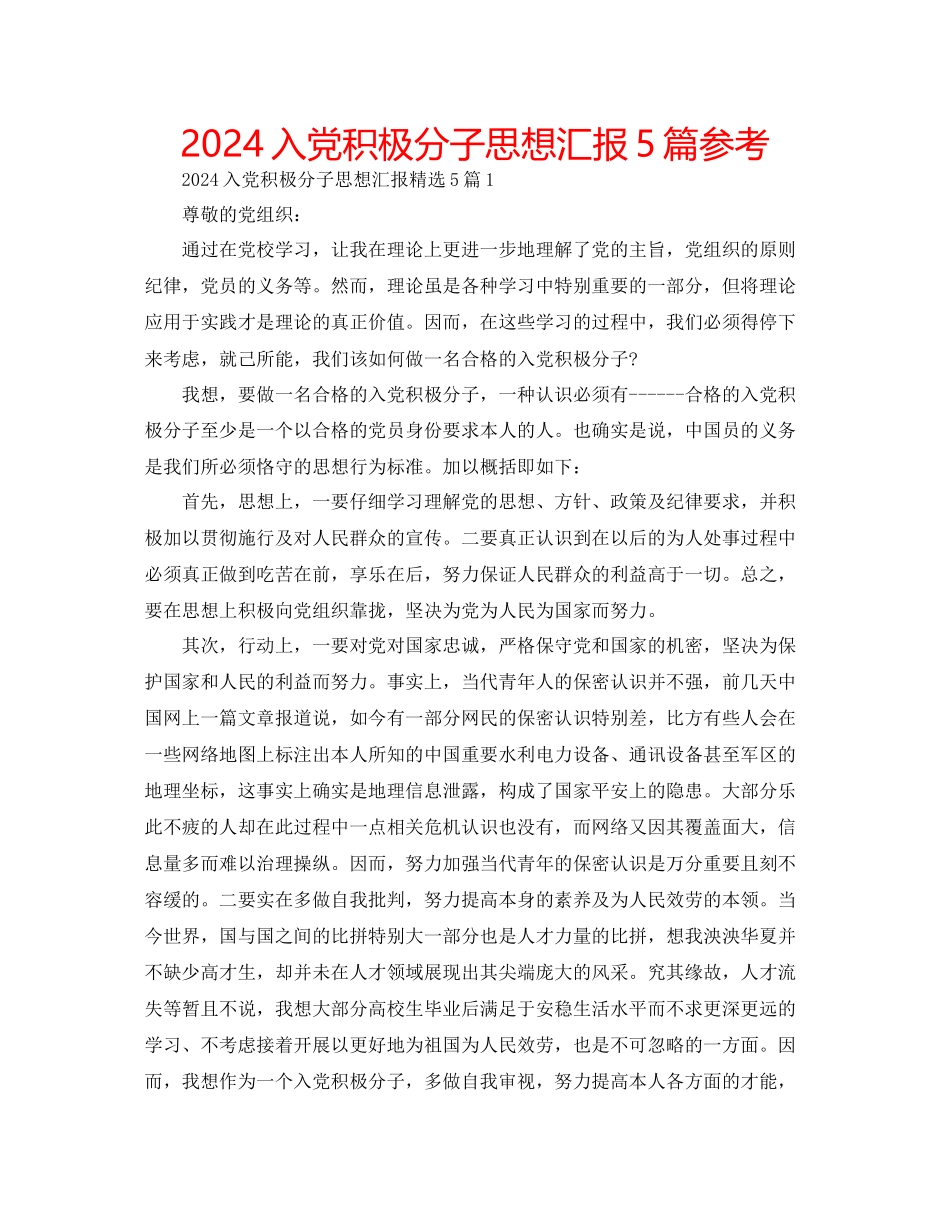 2024入党积极分子思想汇报5篇参考

2024入党积极分子思想汇报精选5篇1

尊敬的党组织：

通过在党校学习，让我在理论上更进一步地理解了党的主旨，党组织的原则纪律，党员的义务等。然而，理论虽是各种学习中特别重要的一部分，但将理论应用于实践才是理论的真正价值。因而，在这些学习的过程中，我们必须得停下来考虑，就己所能，我们该如何做一名合格的入党积极分子?

我想，要做一名合格的入党积极分子，一种认识必须有------合格的入党积极分子至少是一个以合格的党员身份要求本人的人。也确实是说，中国员的义务是我们所必须恪守的思想行为标准。加以概括即如下：

首先，思想上，一要仔细学习理解党的思想、方针、政策及纪律要求，并积极加以贯彻施行及对人民群众的宣传。二要真正认识到在以后的为人处事过程中必须真正做到吃苦在前，享乐在后，努力保证人民群众的利益高于一切。总之，要在思想上积极向党组织靠拢，坚决为党为人民为国家而努力。

其次，行动上，一要对党对国家忠诚，严格保守党和国家的机密，坚决为保护国家和人民的利益而努力。事实上，当代青年人的保密认识并不强，前几天中国网上一篇文章报道说，如今有一部分网民的保密认识特别差，比方有些人会在一些网络地图上标注出本人所知的中国重要水利电力设备、通讯设备甚至军区的地理坐标，这事实上确实是地理信息泄露，构成了国家平安上的隐患。大部分乐此不疲的人却在此过程中一点相关危机认识也没有，而网络又因其覆盖面大，信息量多而难以治理操纵。因而，努力加强当代青年的保密认识是万分重要且刻不容缓的。二要实在多做自我批判，努力提高本身的素养及为人民效劳的本领。当今世界，国与国之间的比拼特别大一部分也是人才力量的比拼，想我泱泱华夏并不缺少高才生，却并未在人才领域展现出其尖端庞大的风采。究其缘故，人才流失等暂且不说，我想大部分高校生毕业后满足于安稳生活水平而不求更深更远的学习、不考虑接着开展以更好地为祖国为人民效劳，也是不可忽略的一方面。因而，我想作为一个入党积极分子，多做自我审视，努力提高本人各方面的才能，